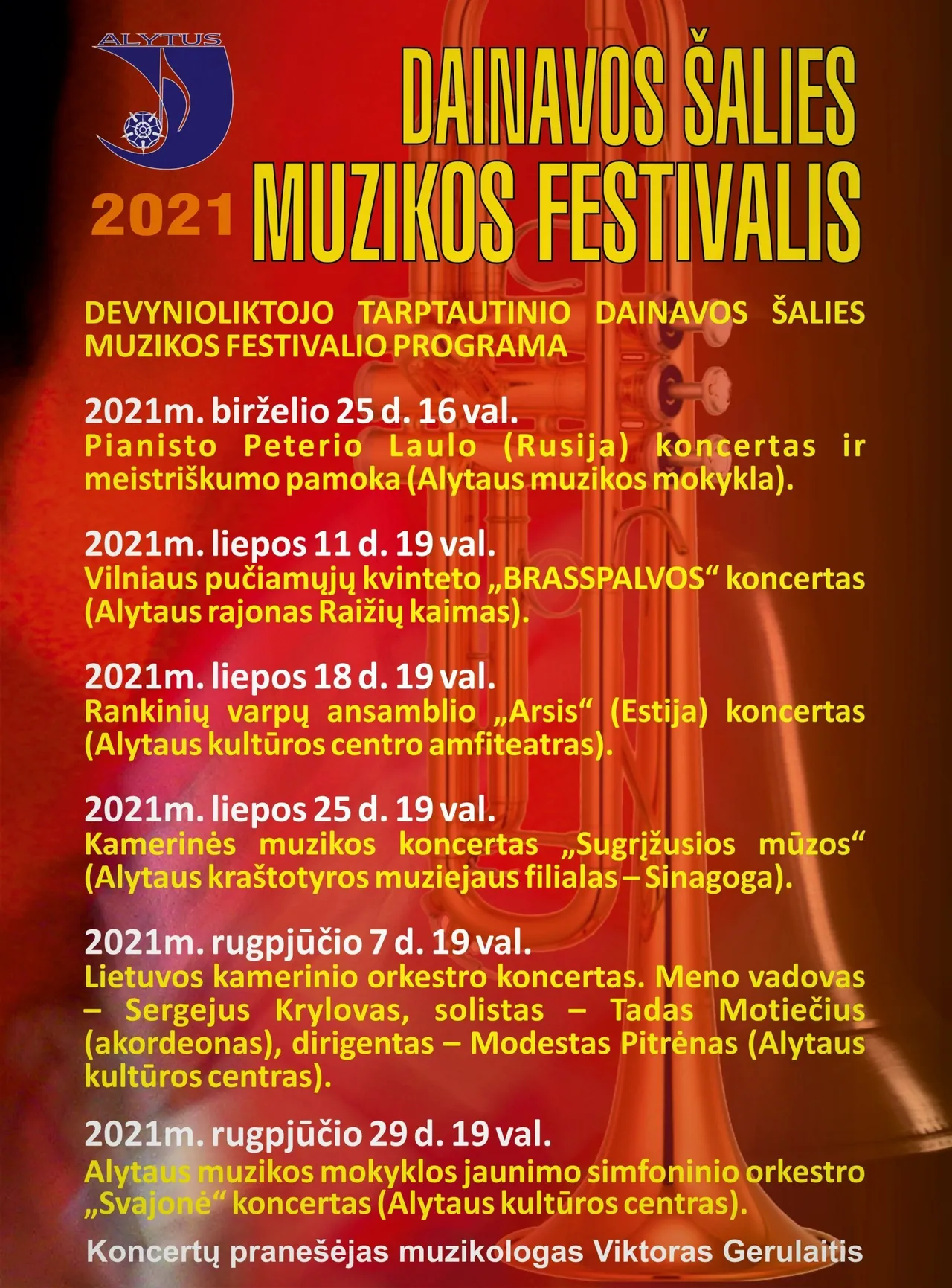 ALYTUS

2021

DAINAVOS ŠALIES MUZIKOS FESTIVALIS

DEVYNIOLIKTOJO TARPTAUTINIO DAINAVOS ŠALIES MUZIKOS FESTIVALIO PROGRAMA

2021m. birželio 25 d. 16 val.
Pianisto Peterio Laulo (Rusija) koncertas ir meistriškumo pamoka (Alytaus muzikos mokykla).

2021m. liepos 11 d. 19 val.
Vilniaus pučiamųjų kvinteto „BRASSPALVOS“ koncertas (Alytaus rajonas Raižių kaimas).

2021m. liepos 18 d. 19 val.
Rankinių varpų ansamblio „Arsis“ (Estija) koncertas (Alytaus kultūros centro amfiteatras).

2021m. liepos 25 d. 19 val.
Kamerinės muzikos koncertas „Sugrįžusios mūzos“ (Alytaus kraštotyros muziejaus filialas – Sinagoga).

2021m. rugpjūčio 7 d. 19 val.
Lietuvos kamerinio orkestro koncertas. Meno vadovas – Sergejus Krylovas, solistas – Tadas Motiečius (akordeonas), dirigentas – Modestas Pitrėnas (Alytaus kultūros centras).

2021m. rugpjūčio 29 d. 19 val.
Alytaus muzikos mokyklos jaunimo simfoninio orkestro „Svajonė“ koncertas (Alytaus kultūros centras).

Koncertų pranešėjas muzikologas Viktoras Gerulaitis